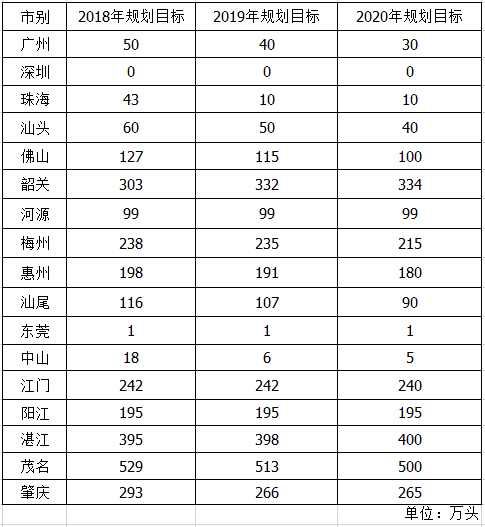 | 市别 | 2018年规划目标 | 2019年规划目标 | 2020年规划目标 |
|---|---|---|---|
| 广州 | 50 | 40 | 30 |
| 深圳 | 0 | 0 | 0 |
| 珠海 | 43 | 10 | 10 |
| 汕头 | 60 | 50 | 40 |
| 佛山 | 127 | 115 | 100 |
| 韶关 | 303 | 332 | 334 |
| 河源 | 99 | 99 | 99 |
| 梅州 | 238 | 235 | 215 |
| 惠州 | 198 | 191 | 180 |
| 汕尾 | 116 | 107 | 90 |
| 东莞 | 1 | 1 | 1 |
| 中山 | 18 | 6 | 5 |
| 江门 | 242 | 242 | 240 |
| 阳江 | 195 | 195 | 195 |
| 湛江 | 395 | 398 | 400 |
| 茂名 | 529 | 513 | 500 |
| 肇庆 | 293 | 266 | 265 |

单位：万头